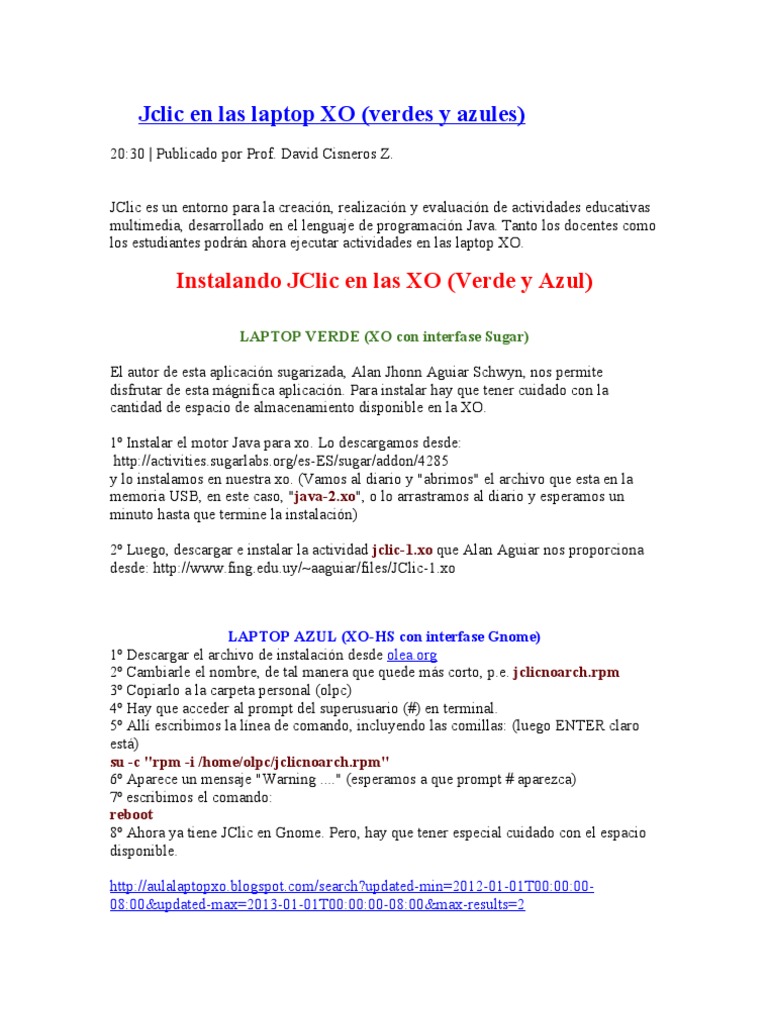 Jclic en las laptop XO (verdes y azules)

20:30 | Publicado por Prof. David Cisneros Z.

JClic es un entorno para la creación, realización y evaluación de actividades educativas multimedia, desarrollado en el lenguaje de programación Java. Tanto los docentes como los estudiantes podrán ahora ejecutar actividades en las laptop XO.

Instalando JClic en las XO (Verde y Azul)

LAPTOP VERDE (XO con interfase Sugar)

El autor de esta aplicación sugarizada, Alan Jhonn Aguiar Schwyn, nos permite disfrutar de esta mágnifica aplicación. Para instalar hay que tener cuidado con la cantidad de espacio de almacenamiento disponible en la XO.

1º Instalar el motor Java para xo. Lo descargamos desde: http://activities.sugarlabs.org/es-ES/sugar/addon/4285
y lo instalamos en nuestra xo. (Vamos al diario y "abrimos" el archivo que esta en la memoria USB, en este caso, "java-2.xo", o lo arrastramos al diario y esperamos un minuto hasta que termine la instalación)

2º Luego, descargar e instalar la actividad jclic-1.xo que Alan Aguiar nos proporciona desde: http://www.fing.edu.uy/~aaguiar/files/JClic-1.xo

LAPTOP AZUL (XO-HS con interfase Gnome)
1º Descargar el archivo de instalación desde olea.org
2º Cambiarle el nombre, de tal manera que quede más corto, p.e. jclicnoarch.rpm
3º Copiarlo a la carpeta personal (olpc)
4º Hay que acceder al prompt del superusuario (#) en terminal.
5º Allí escribimos la línea de comando, incluyendo las comillas: (luego ENTER claro está)
su -c "rpm -i /home/olpc/jclicnoarch.rpm"
6º Aparece un mensaje "Warning ...." (esperamos a que prompt # aparezca)
7º escribimos el comando:
reboot
8º Ahora ya tiene JClic en Gnome. Pero, hay que tener especial cuidado con el espacio disponible.

http://aulalaptopxo.blogspot.com/search?updated-min=2012-01-01T00:00:00-08:00&updated-max=2013-01-01T00:00:00-08:00&max-results=2